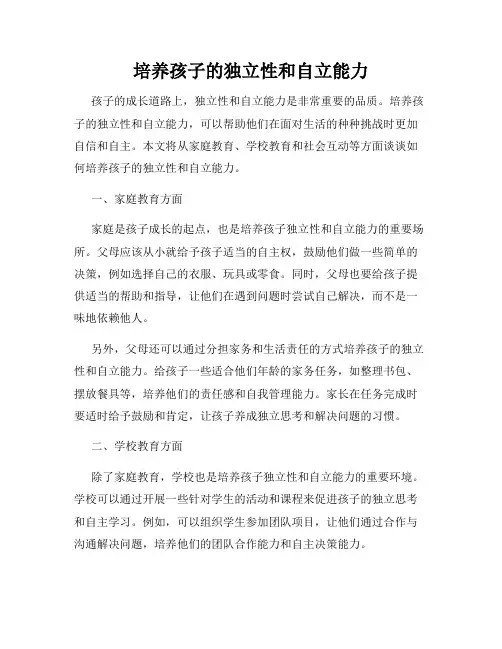 培养孩子的独立性和自立能力

孩子的成长道路上，独立性和自立能力是非常重要的品质。培养孩子的独立性和自立能力，可以帮助他们在面对生活的种种挑战时更加自信和自主。本文将从家庭教育、学校教育和社会互动等方面谈谈如何培养孩子的独立性和自立能力。

一、家庭教育方面

家庭是孩子成长的起点，也是培养孩子独立性和自立能力的重要场所。父母应该从小就给予孩子适当的自主权，鼓励他们做一些简单的决策，例如选择自己的衣服、玩具或零食。同时，父母也要给孩子提供适当的帮助和指导，让他们在遇到问题时尝试自己解决，而不是一味地依赖他人。

另外，父母还可以通过分担家务和生活责任的方式培养孩子的独立性和自立能力。给孩子一些适合他们年龄的家务任务，如整理书包、摆放餐具等，培养他们的责任感和自我管理能力。家长在任务完成时要适时给予鼓励和肯定，让孩子养成独立思考和解决问题的习惯。

二、学校教育方面

除了家庭教育，学校也是培养孩子独立性和自立能力的重要环境。学校可以通过开展一些针对学生的活动和课程来促进孩子的独立思考和自主学习。例如，可以组织学生参加团队项目，让他们通过合作与沟通解决问题，培养他们的团队合作能力和自主决策能力。